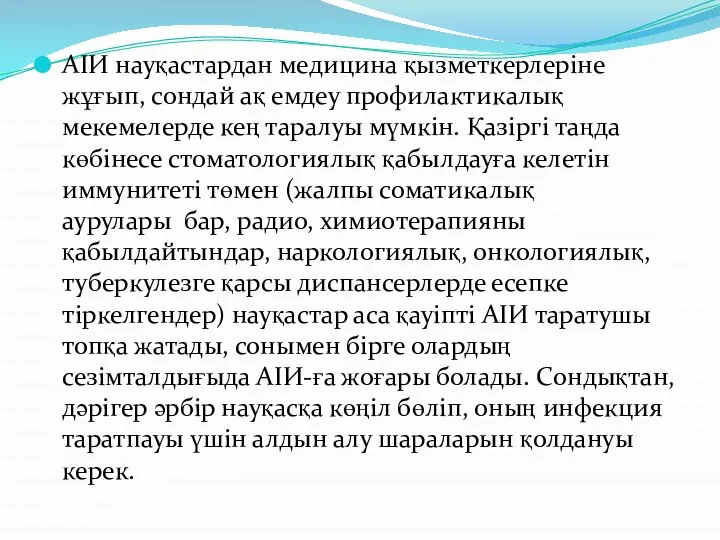 АІИ науқастардан медицина қызметкерлеріне жұғып, сондай ақ емдеу профилактикалық мекемелерде кең таралуы мүмкін. Қазіргі таңда көбінесе стоматологиялық қабылдауға келетін иммунитеті төмен (жалпы соматикалық аурулары бар, радио, химиотерапияны қабылдайтындар, наркологиялық, онкологиялық, туберкулезге қарсы диспансерлерде есепке тіркелгендер) науқастар аса қауіпті АІИ таратушы топқа жатады, сонымен бірге олардың сезімталдығыда АІИ-ға жоғары болады. Сондықтан, дәрігер әрбір науқасқа көңіл бөліп, оның инфекция таратпауы үшін алдын алу шараларын қолдануы керек.